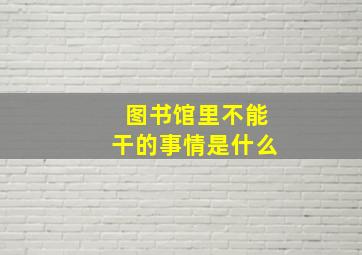 图书馆里不能干的事情是什么